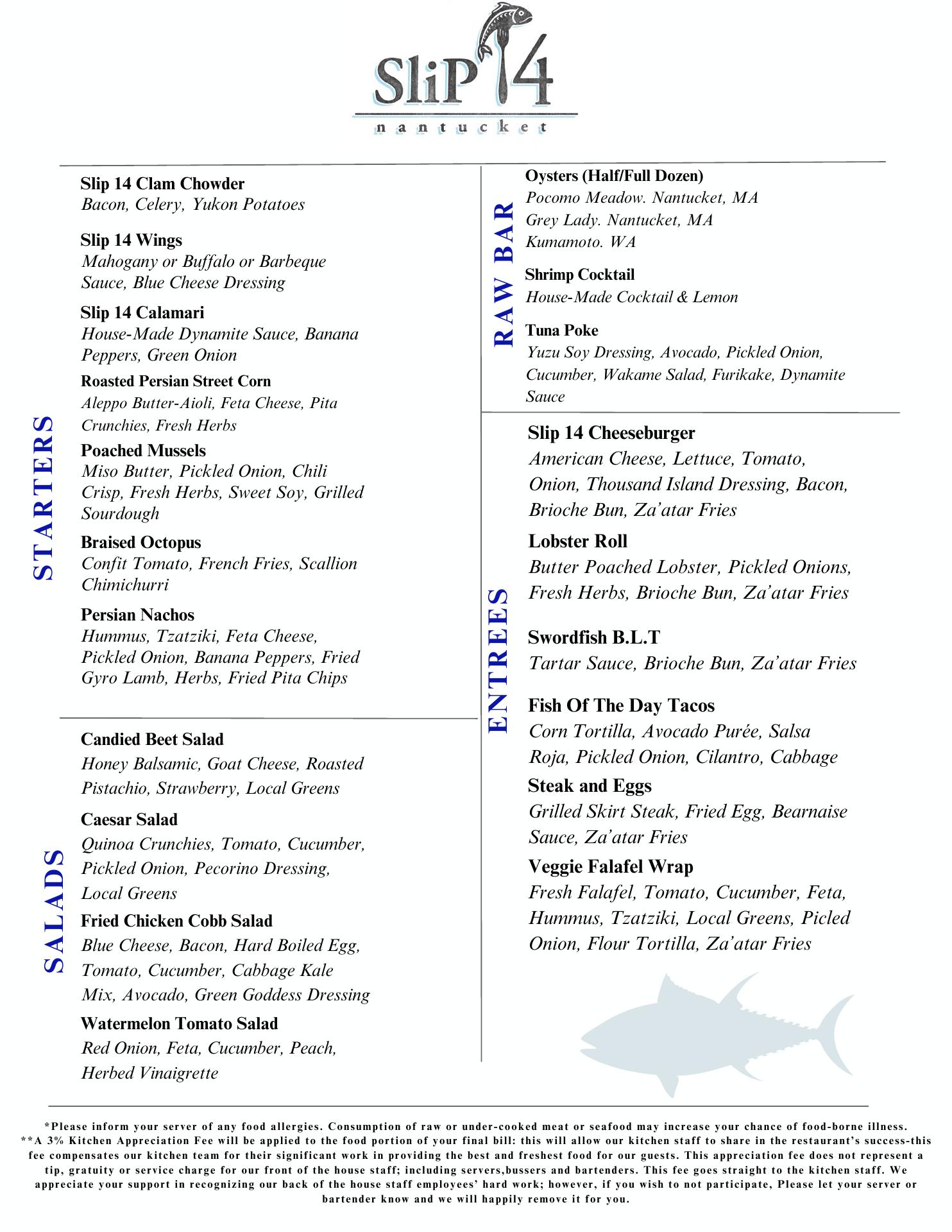 SliP 14
nantucket

STARTERS

Slip 14 Clam Chowder
Bacon, Celery, Yukon Potatoes

Slip 14 Wings
Mahogany or Buffalo or Barbeque Sauce, Blue Cheese Dressing

Slip 14 Calamari
House-Made Dynamite Sauce, Banana Peppers, Green Onion

Roasted Persian Street Corn
Aleppo Butter-Aioli, Feta Cheese, Pita Crunchies, Fresh Herbs

Poached Mussels
Miso Butter, Pickled Onion, Chili Crisp, Fresh Herbs, Sweet Soy, Grilled Sourdough

Braised Octopus
Confit Tomato, French Fries, Scallion Chimichurri

Persian Nachos
Hummus, Tzatziki, Feta Cheese, Pickled Onion, Banana Peppers, Fried Gyro Lamb, Herbs, Fried Pita Chips

SALADS

Candied Beet Salad
Honey Balsamic, Goat Cheese, Roasted Pistachio, Strawberry, Local Greens

Caesar Salad
Quinoa Crunchies, Tomato, Cucumber, Pickled Onion, Pecorino Dressing, Local Greens

Fried Chicken Cobb Salad
Blue Cheese, Bacon, Hard Boiled Egg, Tomato, Cucumber, Cabbage Kale Mix, Avocado, Green Goddess Dressing

Watermelon Tomato Salad
Red Onion, Feta, Cucumber, Peach, Herbed Vinaigrette

RAW BAR

Oysters (Half/Full Dozen)
Pocomo Meadow. Nantucket, MA
Grey Lady. Nantucket, MA
Kumamoto. WA

Shrimp Cocktail
House-Made Cocktail & Lemon

Tuna Poke
Yuzu Soy Dressing, Avocado, Pickled Onion, Cucumber, Wakame Salad, Furikake, Dynamite Sauce

ENTREES

Slip 14 Cheeseburger
American Cheese, Lettuce, Tomato, Onion, Thousand Island Dressing, Bacon, Brioche Bun, Za'atar Fries

Lobster Roll
Butter Poached Lobster, Pickled Onions, Fresh Herbs, Brioche Bun, Za'atar Fries

Swordfish B.L.T
Tartar Sauce, Brioche Bun, Za'atar Fries

Fish Of The Day Tacos
Corn Tortilla, Avocado Purée, Salsa Roja, Pickled Onion, Cilantro, Cabbage

Steak and Eggs
Grilled Skirt Steak, Fried Egg, Bearnaise Sauce, Za'atar Fries

Veggie Falafel Wrap
Fresh Falafel, Tomato, Cucumber, Feta, Hummus, Tzatziki, Local Greens, Picled Onion, Flour Tortilla, Za'atar Fries

*Please inform your server of any food allergies. Consumption of raw or under-cooked meat or seafood may increase your chance of food-borne illness.
**A 3% Kitchen Appreciation Fee will be applied to the food portion of your final bill: this will allow our kitchen staff to share in the restaurant's success-this fee compensates our kitchen team for their significant work in providing the best and freshest food for our guests. This appreciation fee does not represent a tip, gratuity or service charge for our front of the house staff; including servers,bussers and bartenders. This fee goes straight to the kitchen staff. We appreciate your support in recognizing our back of the house staff employees' hard work; however, if you wish to not participate, Please let your server or bartender know and we will happily remove it for you.